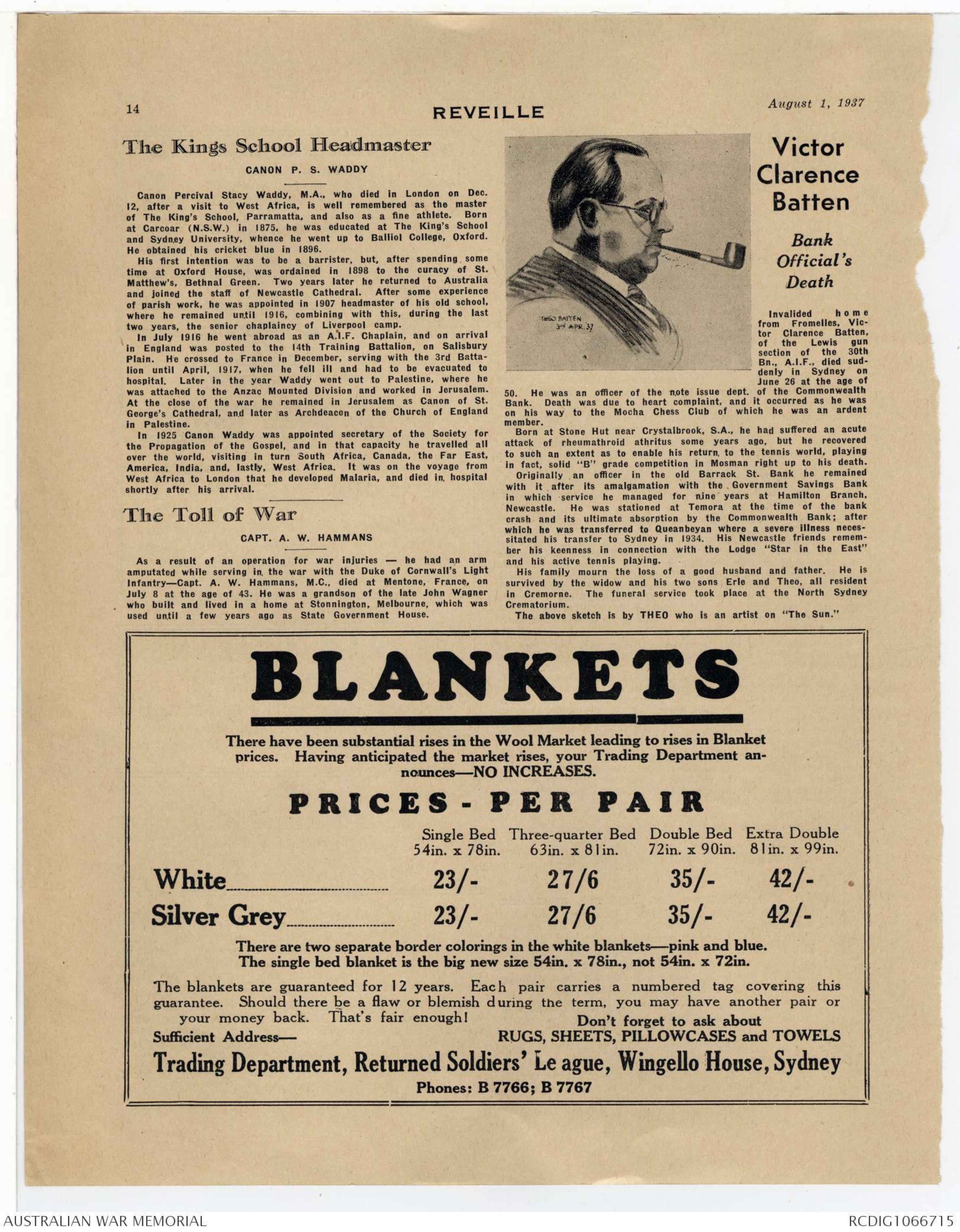 14

REVEILLE

August 1, 1937

The Kings School Headmaster

CANON P. S. WADDY

Canon Percival Stacy Waddy, M.A., who died in London on Dec. 12, after a visit to West Africa, is well remembered as the master of The King's School, Parramatta, and also as a fine athlete. Born at Carcoar (N.S.W.) in 1875, he was educated at The King's School and Sydney University, whence he went up to Balliol College, Oxford. He obtained his cricket blue in 1896.

His first intention was to be a barrister, but, after spending some time at Oxford House, was ordained in 1898 to the curacy of St. Matthew's, Bethnal Green. Two years later he returned to Australia and joined the staff of Newcastle Cathedral. After some experience of parish work, he was appointed in 1907 headmaster of his old school, where he remained until 1916, combining with this, during the last two years, the senior chaplaincy of Liverpool camp.

In July 1916 he went abroad as an A.I.F. Chaplain, and on arrival in England was posted to the 14th Training Battalion, on Salisbury Plain. He crossed to France in December, serving with the 3rd Battalion until April, 1917, when he fell ill and had to be evacuated to hospital. Later in the year Waddy went out to Palestine, where he was attached to the Anzac Mounted Division and worked in Jerusalem. At the close of the war he remained in Jerusalem as Canon of St. George's Cathedral, and later as Archdeacon of the Church of England in Palestine.

In 1925 Canon Waddy was appointed secretary of the Society for the Propagation of the Gospel, and in that capacity he travelled all over the world, visiting in turn South Africa, Canada, the Far East, America, India, and, lastly, West Africa. It was on the voyage from West Africa to London that he developed Malaria, and died in hospital shortly after his arrival.

The Toll of War

CAPT. A. W. HAMMANS

As a result of an operation for war injuries — he had an arm amputated while serving in the war with the Duke of Cornwall's Light Infantry—Capt. A. W. Hammans, M.C., died at Mentone, France, on July 8 at the age of 43. He was a grandson of the late John Wagner who built and lived in a home at Stonnington, Melbourne, which was used until a few years ago as State Government House.

THEO BATTEN 3rd APR. 37

Victor Clarence Batten

Bank Official's Death

Invalided home from Fromelles, Victor Clarence Batten, of the Lewis gun section of the 30th Bn., A.I.F., died suddenly in Sydney on June 26 at the age of 50. He was an officer of the note issue dept. of the Commonwealth Bank. Death was due to heart complaint, and it occurred as he was on his way to the Mocha Chess Club of which he was an ardent member.

Born at Stone Hut near Crystalbrook, S.A., he had suffered an acute attack of rheumathroid athritus some years ago, but he recovered to such an extent as to enable his return to the tennis world, playing in fact, solid "B" grade competition in Mosman right up to his death.

Originally an officer in the old Barrack St. Bank he remained with it after its amalgamation with the Government Savings Bank in which service he managed for nine years at Hamilton Branch, Newcastle. He was stationed at Temora at the time of the bank crash and its ultimate absorption by the Commonwealth Bank; after which he was transferred to Queanbeyan where a severe illness necessitated his transfer to Sydney in 1934. His Newcastle friends remember his keenness in connection with the Lodge "Star in the East" and his active tennis playing.

His family mourn the loss of a good husband and father. He is survived by the widow and his two sons Erle and Theo, all resident in Cremorne. The funeral service took place at the North Sydney Crematorium.

The above sketch is by THEO who is an artist on "The Sun."

BLANKETS

There have been substantial rises in the Wool Market leading to rises in Blanket prices. Having anticipated the market rises, your Trading Department announces—NO INCREASES.

PRICES - PER PAIR

| | Single Bed 54in. x 78in. | Three-quarter Bed 63in. x 81in. | Double Bed 72in. x 90in. | Extra Double 81in. x 99in. |
|---|---|---|---|---|
| White | 23/- | 27/6 | 35/- | 42/- |
| Silver Grey | 23/- | 27/6 | 35/- | 42/- |

There are two separate border colorings in the white blankets—pink and blue.
The single bed blanket is the big new size 54in. x 78in., not 54in. x 72in.

The blankets are guaranteed for 12 years. Each pair carries a numbered tag covering this guarantee. Should there be a flaw or blemish during the term, you may have another pair or your money back. That's fair enough!

Don't forget to ask about
RUGS, SHEETS, PILLOWCASES and TOWELS

Sufficient Address—
Trading Department, Returned Soldiers' League, Wingello House, Sydney
Phones: B 7766; B 7767

AUSTRALIAN WAR MEMORIAL
RCDIG1066715